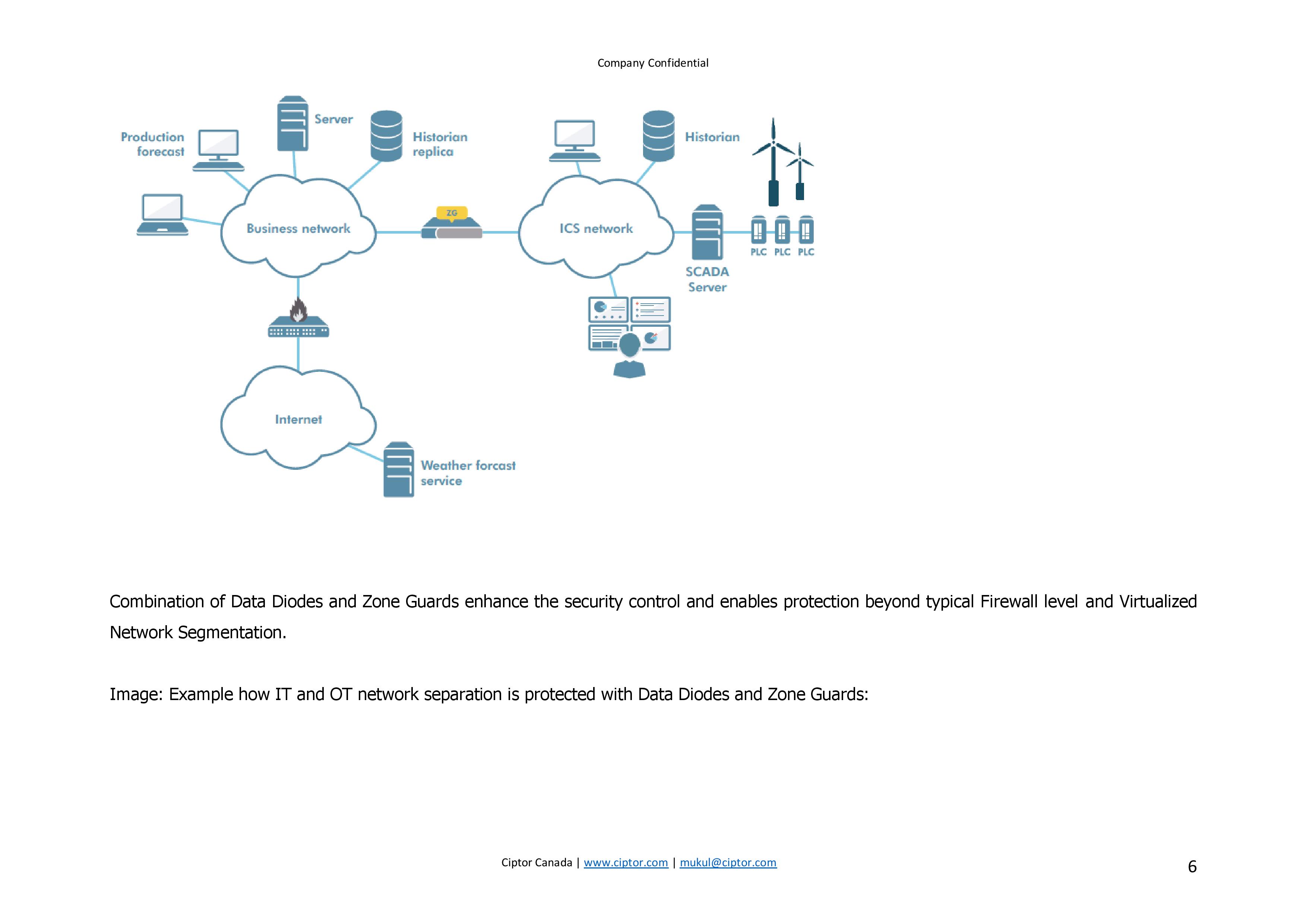 Company Confidential

Production forecast

Server

Historian replica

Historian

Business network

ZG

ICS network

PLC PLC PLC

SCADA Server

Internet

Weather forcast service

Combination of Data Diodes and Zone Guards enhance the security control and enables protection beyond typical Firewall level and Virtualized Network Segmentation.

Image: Example how IT and OT network separation is protected with Data Diodes and Zone Guards:

Ciptor Canada | www.ciptor.com | mukul@ciptor.com

6